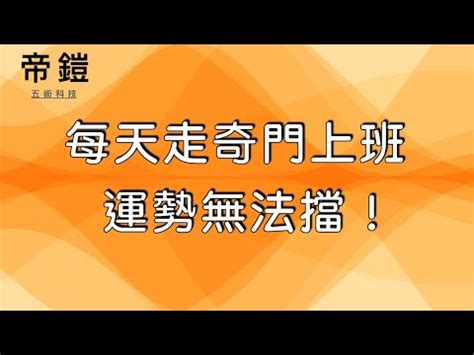 帝鎧
五術科技

每天走奇門上班
運勢無法擋！